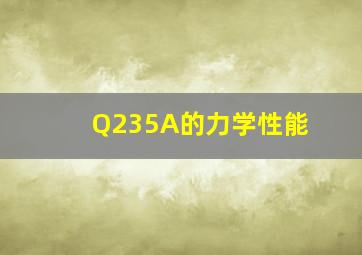 Q235A的力学性能